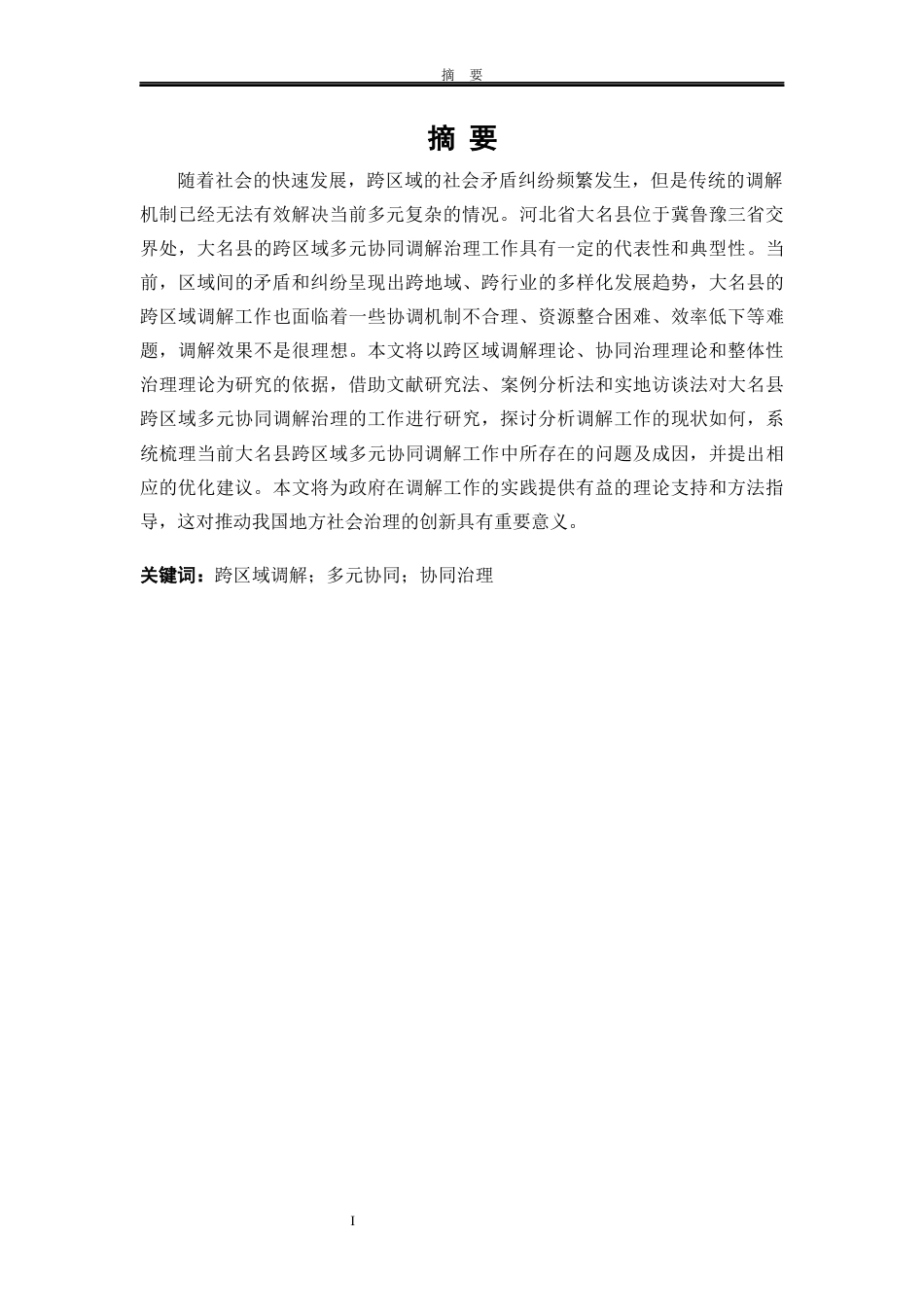 摘 要

摘 要

随着社会的快速发展，跨区域的社会矛盾纠纷频繁发生，但是传统的调解机制已经无法有效解决当前多元复杂的情况。河北省大名县位于冀鲁豫三省交界处，大名县的跨区域多元协同调解治理工作具有一定的代表性和典型性。当前，区域间的矛盾和纠纷呈现出跨地域、跨行业的多样化发展趋势，大名县的跨区域调解工作也面临着一些协调机制不合理、资源整合困难、效率低下等难题，调解效果不是很理想。本文将以跨区域调解理论、协同治理理论和整体性治理理论为研究的依据，借助文献研究法、案例分析法和实地访谈法对大名县跨区域多元协同调解治理的工作进行研究，探讨分析调解工作的现状如何，系统梳理当前大名县跨区域多元协同调解工作中所存在的问题及成因，并提出相应的优化建议。本文将为政府在调解工作的实践提供有益的理论支持和方法指导，这对推动我国地方社会治理的创新具有重要意义。

关键词：跨区域调解；多元协同；协同治理

I